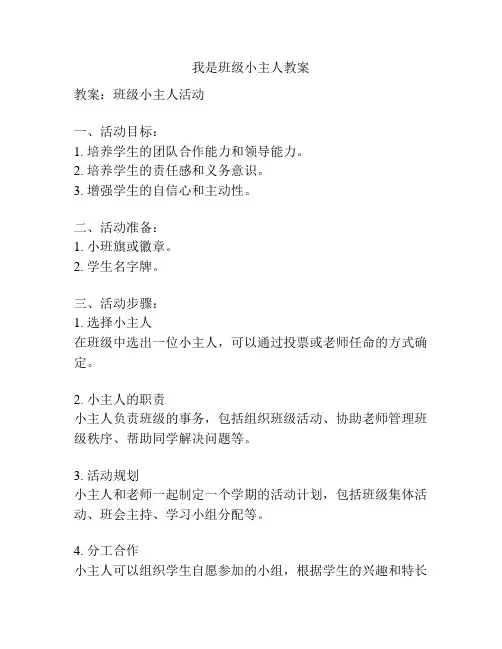 我是班级小主人教案

教案：班级小主人活动

一、活动目标：
1. 培养学生的团队合作能力和领导能力。
2. 培养学生的责任感和义务意识。
3. 增强学生的自信心和主动性。

二、活动准备：
1. 小班旗或徽章。
2. 学生名字牌。

三、活动步骤：
1. 选择小主人
在班级中选出一位小主人，可以通过投票或老师任命的方式确定。

2. 小主人的职责
小主人负责班级的事务，包括组织班级活动、协助老师管理班级秩序、帮助同学解决问题等。

3. 活动规划
小主人和老师一起制定一个学期的活动计划，包括班级集体活动、班会主持、学习小组分配等。

4. 分工合作
小主人可以组织学生自愿参加的小组，根据学生的兴趣和特长